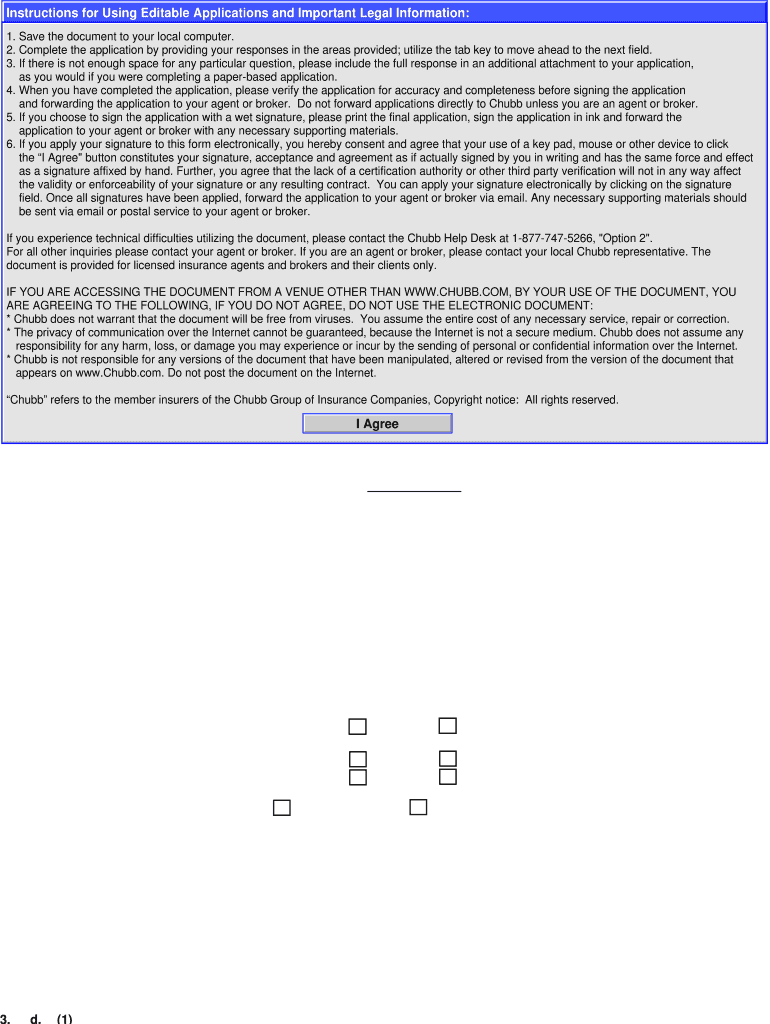 Instructions for Using Editable Applications and Important Legal Information:

1. Save the document to your local computer.
2. Complete the application by providing your responses in the areas provided; utilize the tab key to move ahead to the next field.
3. If there is not enough space for any particular question, please include the full response in an additional attachment to your application, as you would if you were completing a paper-based application.
4. When you have completed the application, please verify the application for accuracy and completeness before signing the application and forwarding the application to your agent or broker. Do not forward applications directly to Chubb unless you are an agent or broker.
5. If you choose to sign the application with a wet signature, please print the final application, sign the application in ink and forward the application to your agent or broker with any necessary supporting materials.
6. If you apply your signature to this form electronically, you hereby consent and agree that your use of a key pad, mouse or other device to click the "I Agree" button constitutes your signature, acceptance and agreement as if actually signed by you in writing and has the same force and effect as a signature affixed by hand. Further, you agree that the lack of a certification authority or other third party verification will not in any way affect the validity or enforceability of your signature or any resulting contract. You can apply your signature electronically by clicking on the signature field. Once all signatures have been applied, forward the application to your agent or broker via email. Any necessary supporting materials should be sent via email or postal service to your agent or broker.

If you experience technical difficulties utilizing the document, please contact the Chubb Help Desk at 1-877-747-5266, "Option 2". For all other inquiries please contact your agent or broker. If you are an agent or broker, please contact your local Chubb representative. The document is provided for licensed insurance agents and brokers and their clients only.

IF YOU ARE ACCESSING THE DOCUMENT FROM A VENUE OTHER THAN WWW.CHUBB.COM, BY YOUR USE OF THE DOCUMENT, YOU ARE AGREEING TO THE FOLLOWING, IF YOU DO NOT AGREE, DO NOT USE THE ELECTRONIC DOCUMENT:
* Chubb does not warrant that the document will be free from viruses. You assume the entire cost of any necessary service, repair or correction.
* The privacy of communication over the Internet cannot be guaranteed, because the Internet is not a secure medium. Chubb does not assume any responsibility for any harm, loss, or damage you may experience or incur by the sending of personal or confidential information over the Internet.
* Chubb is not responsible for any versions of the document that have been manipulated, altered or revised from the version of the document that appears on www.Chubb.com. Do not post the document on the Internet.

"Chubb" refers to the member insurers of the Chubb Group of Insurance Companies, Copyright notice: All rights reserved.

I Agree

3. d. (1)